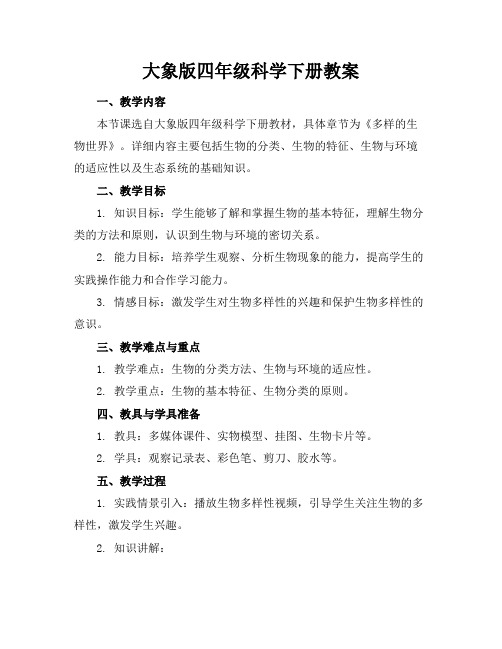 大象版四年级科学下册教案

一、教学内容

本节课选自大象版四年级科学下册教材，具体章节为《多样的生物世界》。详细内容主要包括生物的分类、生物的特征、生物与环境的适应性以及生态系统的基础知识。

二、教学目标

1. 知识目标：学生能够了解和掌握生物的基本特征，理解生物分类的方法和原则，认识到生物与环境的密切关系。

2. 能力目标：培养学生观察、分析生物现象的能力，提高学生的实践操作能力和合作学习能力。

3. 情感目标：激发学生对生物多样性的兴趣和保护生物多样性的意识。

三、教学难点与重点

1. 教学难点：生物的分类方法、生物与环境的适应性。

2. 教学重点：生物的基本特征、生物分类的原则。

四、教具与学具准备

1. 教具：多媒体课件、实物模型、挂图、生物卡片等。

2. 学具：观察记录表、彩色笔、剪刀、胶水等。

五、教学过程

1. 实践情景引入：播放生物多样性视频，引导学生关注生物的多样性，激发学生兴趣。

2. 知识讲解：